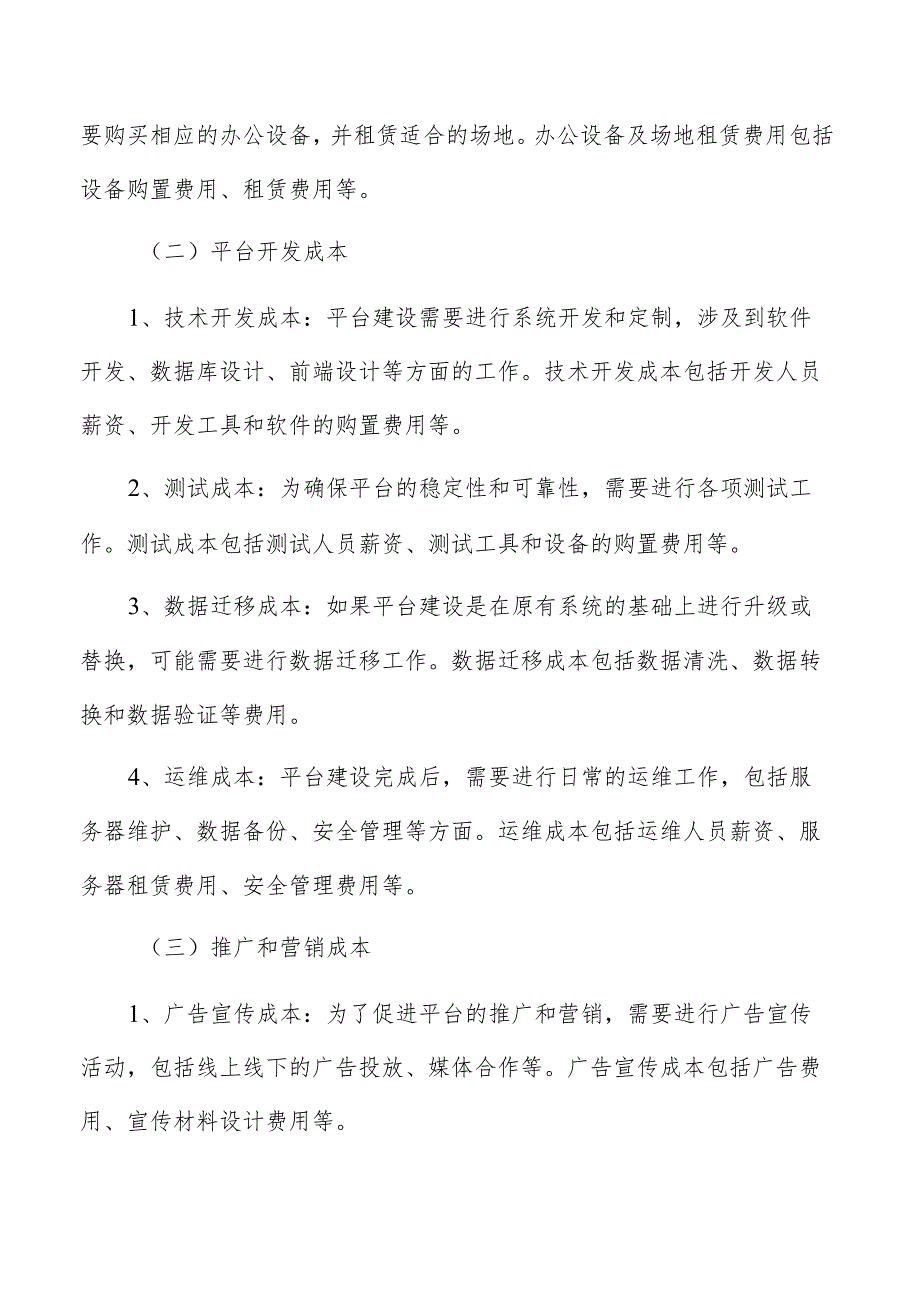 要购买相应的办公设备，并租赁适合的场地。办公设备及场地租赁费用包括设备购置费用、租赁费用等。

（二）平台开发成本

1、技术开发成本：平台建设需要进行系统开发和定制，涉及到软件开发、数据库设计、前端设计等方面的工作。技术开发成本包括开发人员薪资、开发工具和软件的购置费用等。

2、测试成本：为确保平台的稳定性和可靠性，需要进行各项测试工作。测试成本包括测试人员薪资、测试工具和设备的购置费用等。

3、数据迁移成本：如果平台建设是在原有系统的基础上进行升级或替换，可能需要进行数据迁移工作。数据迁移成本包括数据清洗、数据转换和数据验证等费用。

4、运维成本：平台建设完成后，需要进行日常的运维工作，包括服务器维护、数据备份、安全管理等方面。运维成本包括运维人员薪资、服务器租赁费用、安全管理费用等。

（三）推广和营销成本

1、广告宣传成本：为了促进平台的推广和营销，需要进行广告宣传活动，包括线上线下的广告投放、媒体合作等。广告宣传成本包括广告费用、宣传材料设计费用等。